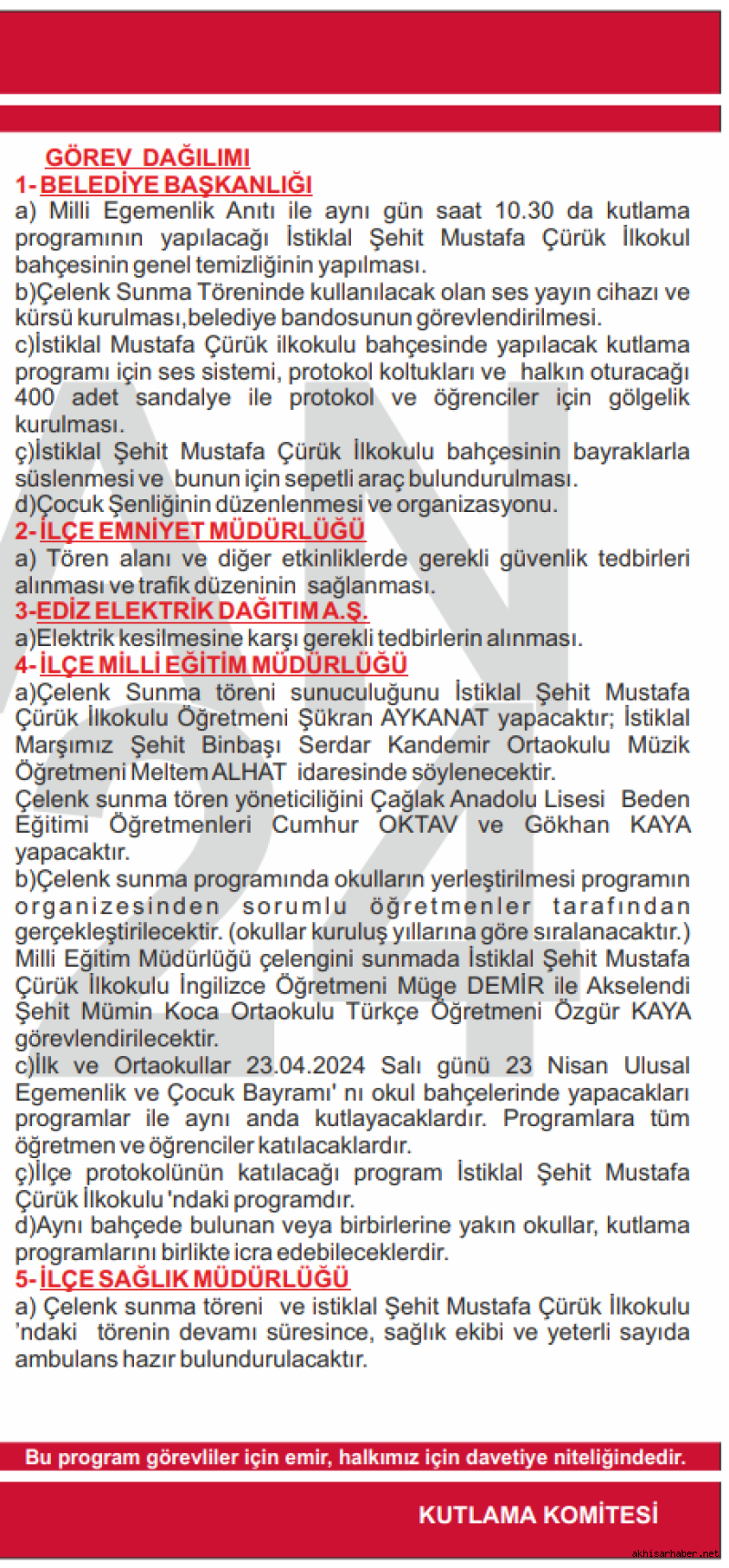 GÖREV DAĞILIMI
1- BELEDİYE BAŞKANLIĞI
a) Milli Egemenlik Anıtı ile aynı gün saat 10.30 da kutlama programının yapılacağı İstiklal Şehit Mustafa Çürük İlkokul bahçesinin genel temizliğinin yapılması.
b)Çelenk Sunma Töreninde kullanılacak olan ses yayın cihazı ve kürsü kurulması,belediye bandosunun görevlendirilmesi.
c)İstiklal Mustafa Çürük ilkokulu bahçesinde yapılacak kutlama programı için ses sistemi, protokol koltukları ve halkın oturacağı 400 adet sandalye ile protokol ve öğrenciler için gölgelik kurulması.
ç)İstiklal Şehit Mustafa Çürük İlkokulu bahçesinin bayraklarla süslenmesi ve bunun için sepetli araç bulundurulması.
d)Çocuk Şenliğinin düzenlenmesi ve organizasyonu.
2- İLÇE EMNİYET MÜDÜRLÜĞÜ
a) Tören alanı ve diğer etkinliklerde gerekli güvenlik tedbirleri alınması ve trafik düzeninin sağlanması.
3-EDİZ ELEKTRİK DAĞITIM A.Ş.
a)Elektrik kesilmesine karşı gerekli tedbirlerin alınması.
4- İLÇE MİLLİ EĞİTİM MÜDÜRLÜĞÜ
a)Çelenk Sunma töreni sunuculuğunu İstiklal Şehit Mustafa Çürük İlkokulu Öğretmeni Şükran AYKANAT yapacaktır; İstiklal Marşımız Şehit Binbaşı Serdar Kandemir Ortaokulu Müzik Öğretmeni Meltem ALHAT idaresinde söylenecektir.
Çelenk sunma tören yöneticiliğini Çağlak Anadolu Lisesi Beden Eğitimi Öğretmenleri Cumhur OKTAV ve Gökhan KAYA yapacaktır.
b)Çelenk sunma programında okulların yerleştirilmesi programın organizesinden sorumlu öğretmenler tarafından gerçekleştirilecektir. (okullar kuruluş yıllarına göre sıralanacaktır.) Milli Eğitim Müdürlüğü çelengini sunmada İstiklal Şehit Mustafa Çürük İlkokulu İngilizce Öğretmeni Müge DEMİR ile Akselendi Şehit Mümin Koca Ortaokulu Türkçe Öğretmeni Özgür KAYA görevlendirilecektir.
c)İlk ve Ortaokullar 23.04.2024 Salı günü 23 Nisan Ulusal Egemenlik ve Çocuk Bayramı' nı okul bahçelerinde yapacakları programlar ile aynı anda kutlayacaklardır. Programlara tüm öğretmen ve öğrenciler katılacaklardır.
ç)İlçe protokolünün katılacağı program İstiklal Şehit Mustafa Çürük İlkokulu 'ndaki programdır.
d)Aynı bahçede bulunan veya birbirlerine yakın okullar, kutlama programlarını birlikte icra edebileceklerdir.
5- İLÇE SAĞLIK MÜDÜRLÜĞÜ
a) Çelenk sunma töreni ve istiklal Şehit Mustafa Çürük İlkokulu 'ndaki törenin devamı süresince, sağlık ekibi ve yeterli sayıda ambulans hazır bulundurulacaktır.

Bu program görevliler için emir, halkımız için davetiye niteliğindedir.

KUTLAMA KOMİTESİ

akhisarhaber.net